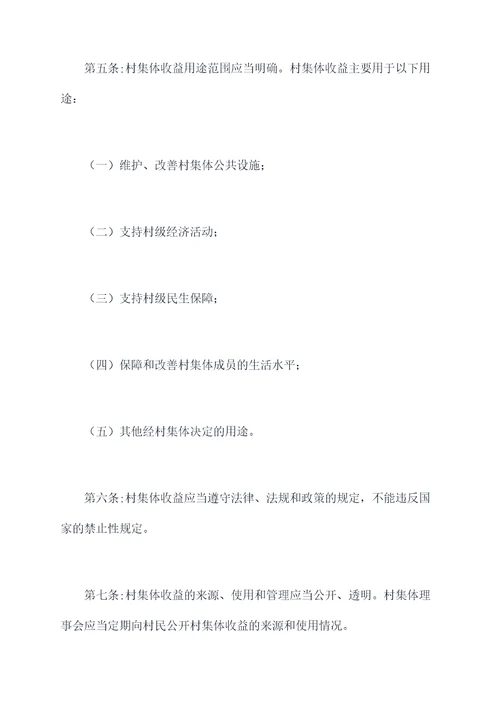 第五条:村集体收益用途范围应当明确。村集体收益主要用于以下用途:

（一）维护、改善村集体公共设施;

（二）支持村级经济活动;

（三）支持村级民生保障;

（四）保障和改善村集体成员的生活水平;

（五）其他经村集体决定的用途。

第六条:村集体收益应当遵守法律、法规和政策的规定，不能违反国家的禁止性规定。

第七条:村集体收益的来源、使用和管理应当公开、透明。村集体理事会应当定期向村民公开村集体收益的来源和使用情况。